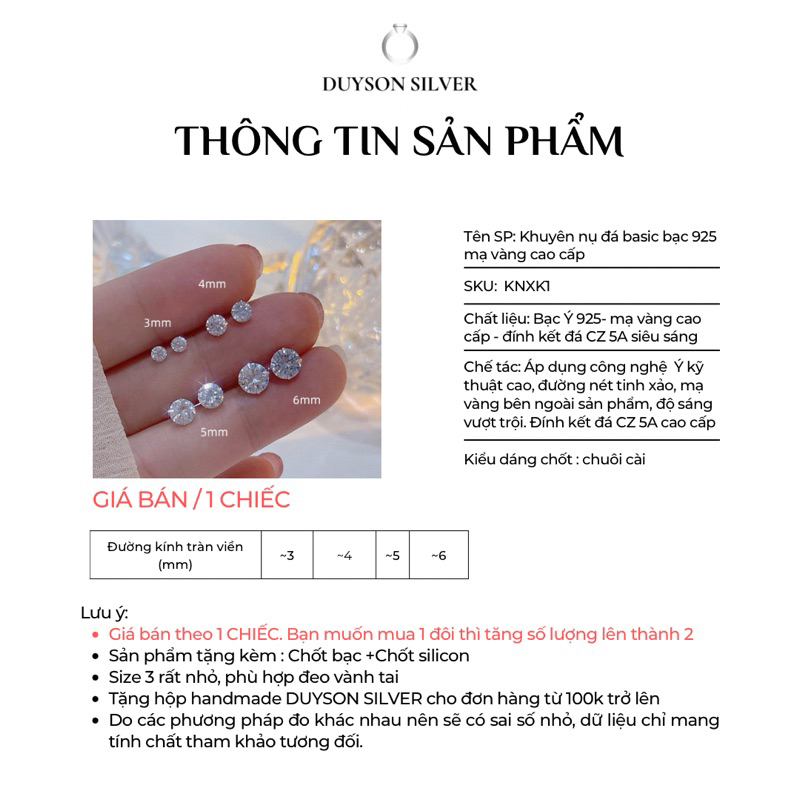 DUYSON SILVER

THÔNG TIN SẢN PHẨM

4mm
3mm
6mm
5mm

Tên SP: Khuyên nụ đá basic bạc 925 mạ vàng cao cấp

SKU: KNXK1

Chất liệu: Bạc Ý 925- mạ vàng cao cấp - đính kết đá CZ 5A siêu sáng

Chế tác: Áp dụng công nghệ Ý kỹ thuật cao, đường nét tinh xảo, mạ vàng bên ngoài sản phẩm, độ sáng vượt trội. Đính kết đá CZ 5A cao cấp

Kiểu dáng chốt : chuôi cài

GIÁ BÁN / 1 CHIẾC

| Đường kính tràn viền (mm) | ~3 | ~4 | ~5 | ~6 |
|---|---|---|---|---|

Lưu ý:
• Giá bán theo 1 CHIẾC. Bạn muốn mua 1 đôi thì tăng số lượng lên thành 2
• Sản phẩm tặng kèm : Chốt bạc +Chốt silicon
• Size 3 rất nhỏ, phù hợp đeo vành tai
• Tặng hộp handmade DUYSON SILVER cho đơn hàng từ 100k trở lên
• Do các phương pháp đo khác nhau nên sẽ có sai số nhỏ, dữ liệu chỉ mang tính chất tham khảo tương đối.